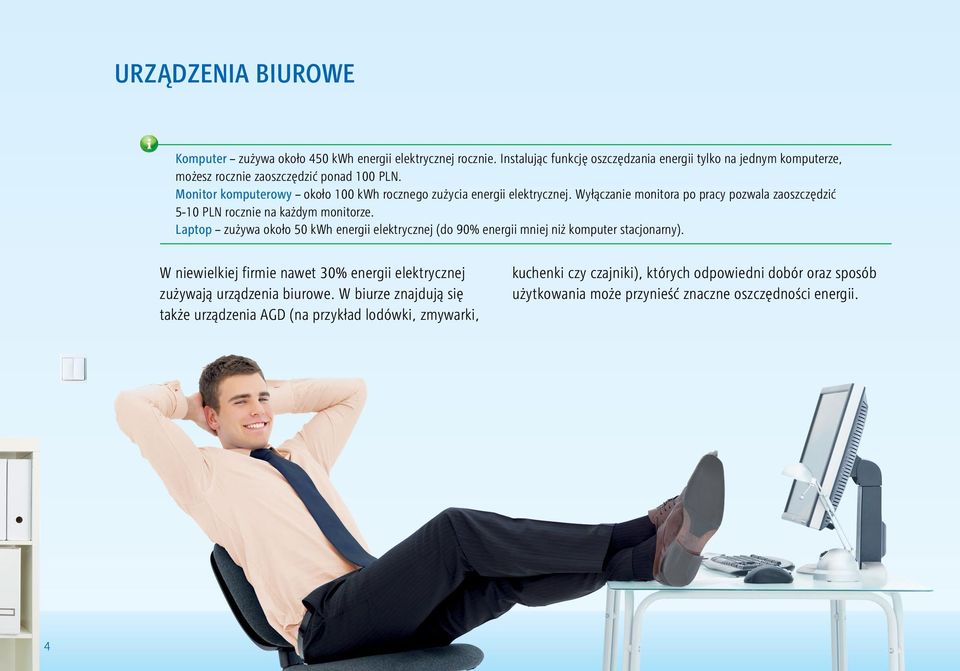 URZĄDZENIA BIUROWE

Komputer – zużywa około 450 kWh energii elektrycznej rocznie. Instalując funkcję oszczędzania energii tylko na jednym komputerze, możesz rocznie zaoszczędzić ponad 100 PLN.
Monitor komputerowy – około 100 kWh rocznego zużycia energii elektrycznej. Wyłączanie monitora po pracy pozwala zaoszczędzić 5-10 PLN rocznie na każdym monitorze.
Laptop – zużywa około 50 kWh energii elektrycznej (do 90% energii mniej niż komputer stacjonarny).

W niewielkiej firmie nawet 30% energii elektrycznej zużywają urządzenia biurowe. W biurze znajdują się także urządzenia AGD (na przykład lodówki, zmywarki, kuchenki czy czajniki), których odpowiedni dobór oraz sposób użytkowania może przynieść znaczne oszczędności energii.

4